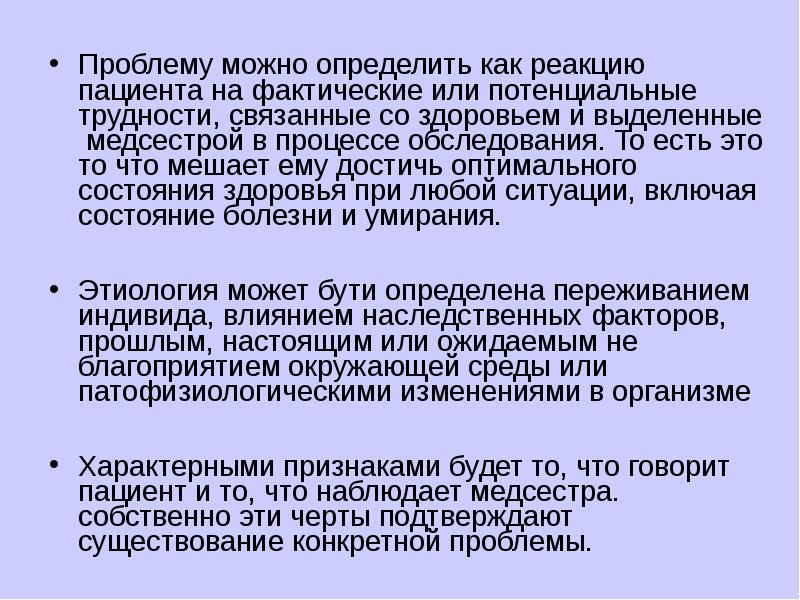 • Проблему можно определить как реакцию пациента на фактические или потенциальные трудности, связанные со здоровьем и выделенные медсестрой в процессе обследования. То есть это то что мешает ему достичь оптимального состояния здоровья при любой ситуации, включая состояние болезни и умирания.

• Этиология может бути определена переживанием индивида, влиянием наследственных факторов, прошлым, настоящим или ожидаемым не благоприятием окружающей среды или патофизиологическими изменениями в организме

• Характерными признаками будет то, что говорит пациент и то, что наблюдает медсестра. собственно эти черты подтверждают существование конкретной проблемы.